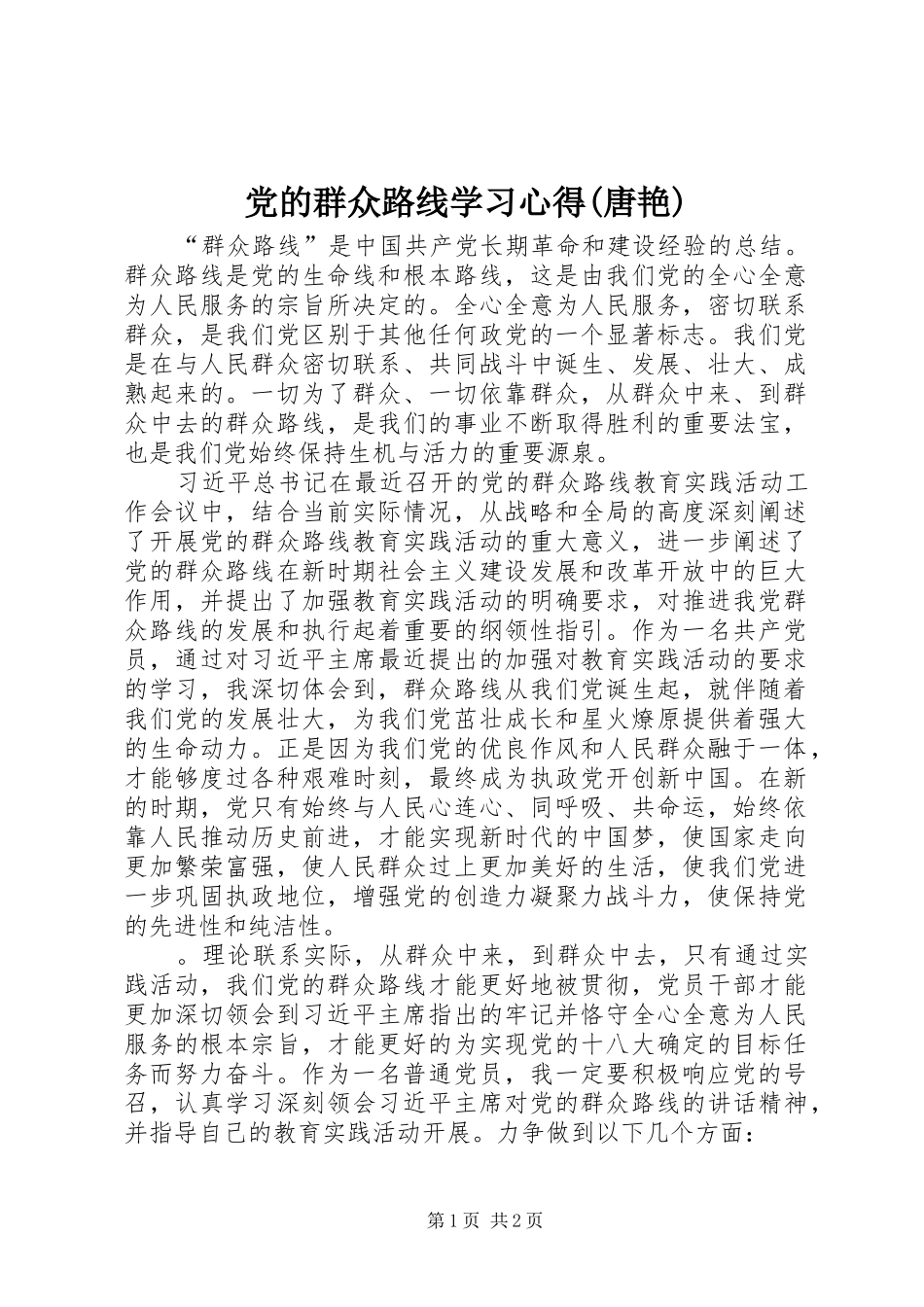 党的群众路线学习心得(唐艳)

“群众路线”是中国共产党长期革命和建设经验的总结。群众路线是党的生命线和根本路线，这是由我们党的全心全意为人民服务的宗旨所决定的。全心全意为人民服务，密切联系群众，是我们党区别于其他任何政党的一个显著标志。我们党是在与人民群众密切联系、共同战斗中诞生、发展、壮大、成熟起来的。一切为了群众、一切依靠群众，从群众中来、到群众中去的群众路线，是我们的事业不断取得胜利的重要法宝，也是我们党始终保持生机与活力的重要源泉。

习近平总书记在最近召开的党的群众路线教育实践活动工作会议中，结合当前实际情况，从战略和全局的高度深刻阐述了开展党的群众路线教育实践活动的重大意义，进一步阐述了党的群众路线在新时期社会主义建设发展和改革开放中的巨大作用，并提出了加强教育实践活动的明确要求，对推进我党群众路线的发展和执行起着重要的纲领性指引。作为一名共产党员，通过对习近平主席最近提出的加强对教育实践活动的要求的学习，我深切体会到，群众路线从我们党诞生起，就伴随着我们党的发展壮大，为我们党茁壮成长和星火燎原提供着强大的生命动力。正是因为我们党的优良作风和人民群众融于一体，才能够度过各种艰难时刻，最终成为执政党开创新中国。在新的时期，党只有始终与人民心连心、同呼吸、共命运，始终依靠人民推动历史前进，才能实现新时代的中国梦，使国家走向更加繁荣富强，使人民群众过上更加美好的生活，使我们党进一步巩固执政地位，增强党的创造力凝聚力战斗力，使保持党的先进性和纯洁性。

。理论联系实际，从群众中来，到群众中去，只有通过实践活动，我们党的群众路线才能更好地被贯彻，党员干部才能更加深切领会到习近平主席指出的牢记并恪守全心全意为人民服务的根本宗旨，才能更好的为实现党的十八大确定的目标任务而努力奋斗。作为一名普通党员，我一定要积极响应党的号召，认真学习深刻领会习近平主席对党的群众路线的讲话精神，并指导自己的教育实践活动开展。力争做到以下几个方面：

第1页 共2页